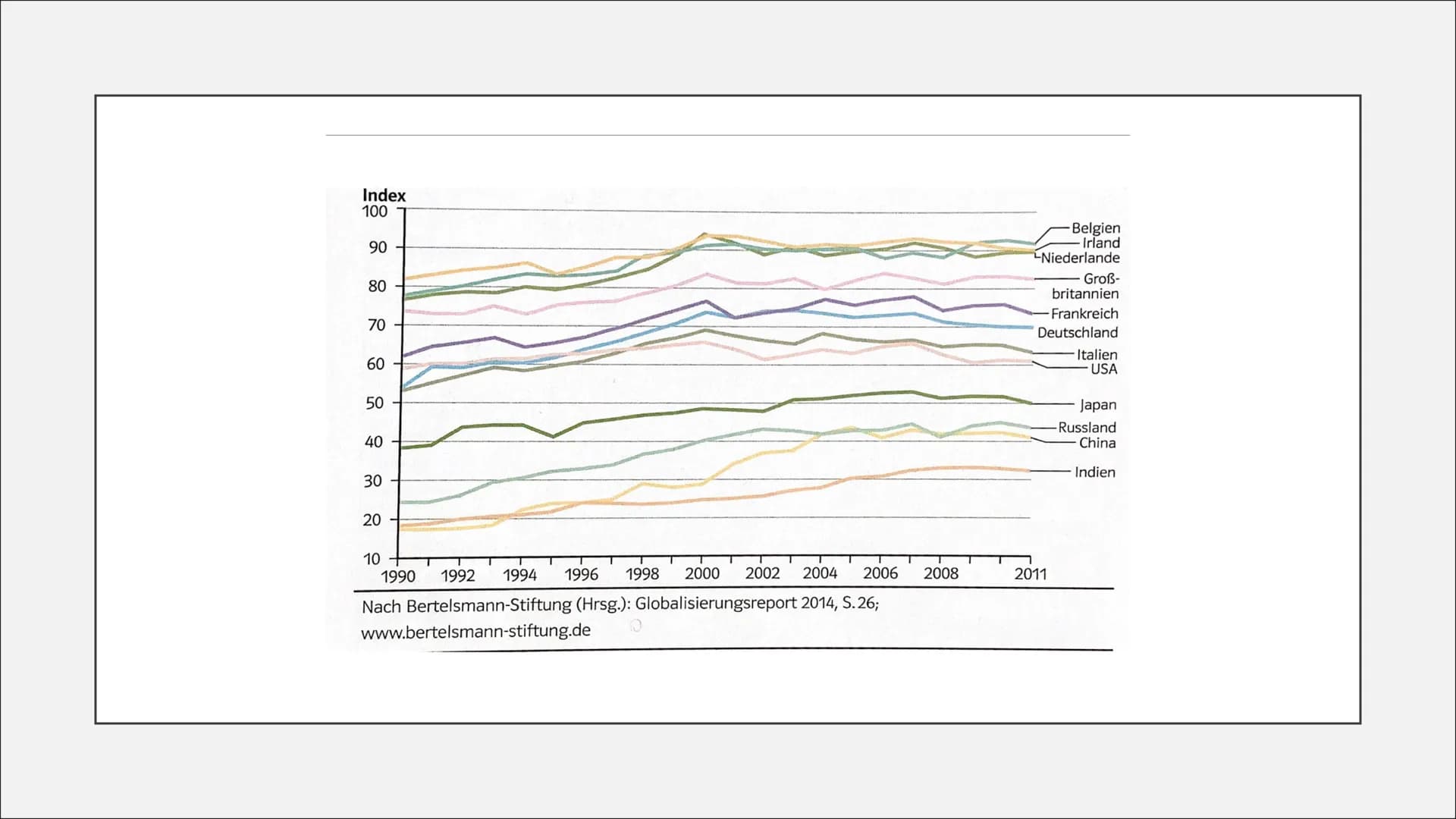 Index
100
90
80
70
60
50
40
30
20
10

1990 1992 1994 1996 1998 2000 2002 2004 2006 2008 2011

Belgien
Irland
Niederlande
Großbritannien
Frankreich
Deutschland
Italien
USA
Japan
Russland
China
Indien

Nach Bertelsmann-Stiftung (Hrsg.): Globalisierungsreport 2014, S. 26; www.bertelsmann-stiftung.de